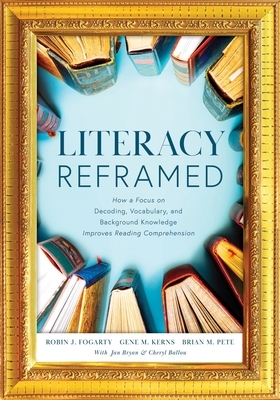 LITERACY
REFRAMED

How a Focus on Decoding, Vocabulary, and Background Knowledge Improves Reading Comprehension

ROBIN J. FOGARTY GENE M. KERNS BRIAN M. PETE
With Jan Bryan & Cheryl Ballou